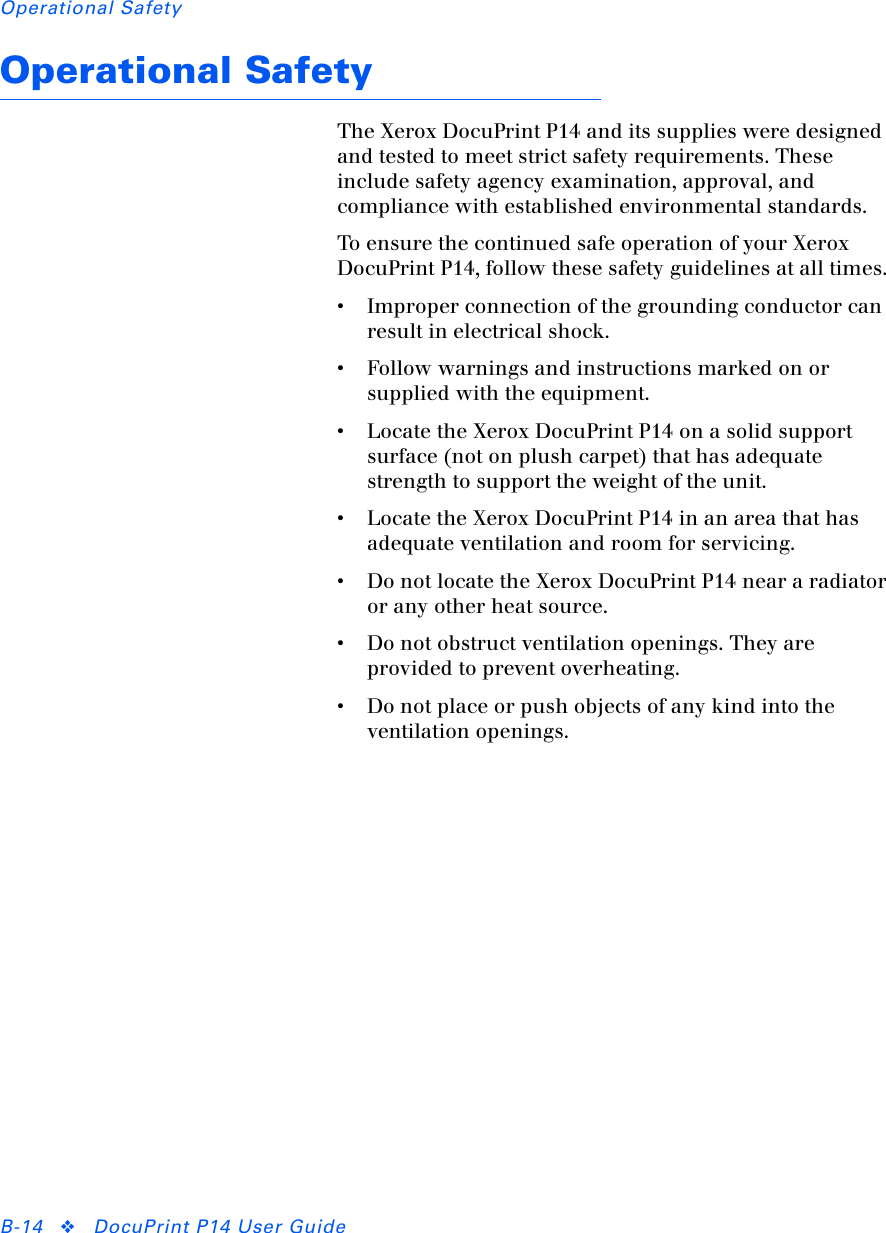 Operational Safety

Operational Safety

The Xerox DocuPrint P14 and its supplies were designed and tested to meet strict safety requirements. These include safety agency examination, approval, and compliance with established environmental standards.

To ensure the continued safe operation of your Xerox DocuPrint P14, follow these safety guidelines at all times.

• Improper connection of the grounding conductor can result in electrical shock.

• Follow warnings and instructions marked on or supplied with the equipment.

• Locate the Xerox DocuPrint P14 on a solid support surface (not on plush carpet) that has adequate strength to support the weight of the unit.

• Locate the Xerox DocuPrint P14 in an area that has adequate ventilation and room for servicing.

• Do not locate the Xerox DocuPrint P14 near a radiator or any other heat source.

• Do not obstruct ventilation openings. They are provided to prevent overheating.

• Do not place or push objects of any kind into the ventilation openings.

B-14 ❖ DocuPrint P14 User Guide